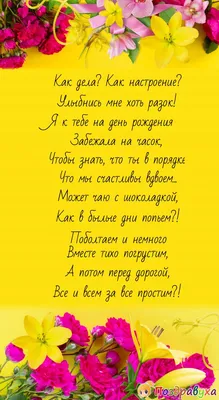 Как дела? Как настроение?
Улыбнись мне хоть разок!
Я к тебе на день рождения
Забежала на часок,
Чтобы знать, что ты в порядке
Что мы счастливы вдвоем...
Может чаю с шоколадкой,
Как в былые дни попьем?!
Поболтаем и немного
Вместе тихо погрустим,
А потом перед дорогой,
Все и всем за все простим?!

Поздравуха